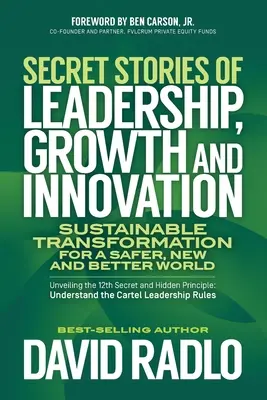 FOREWORD BY BEN CARSON, JR.
CO-FOUNDER AND PARTNER, FVLCRUM PRIVATE EQUITY FUNDS

SECRET STORIES OF LEADERSHIP, GROWTH AND INNOVATION

SUSTAINABLE TRANSFORMATION FOR A SAFER, NEW AND BETTER WORLD

Unveiling the 12th Secret and Hidden Principle: Understand the Cartel Leadership Rules

BEST-SELLING AUTHOR
DAVID RADLO